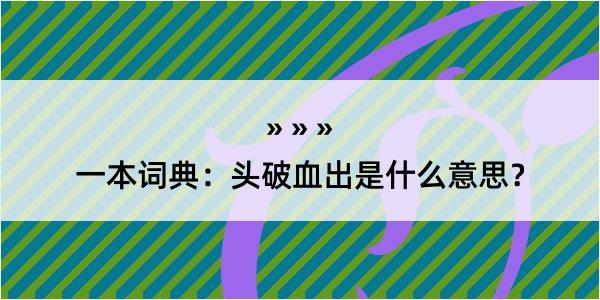 » » »

一本词典：头破血出是什么意思？